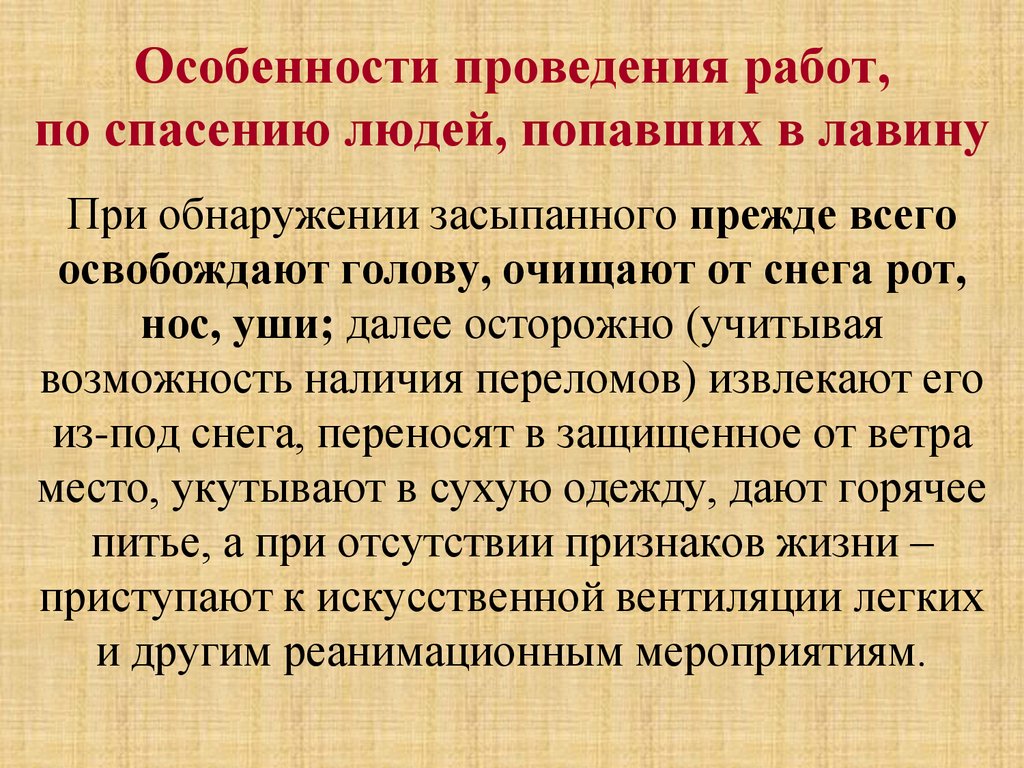 Особенности проведения работ,
по спасению людей, попавших в лавину

При обнаружении засыпанного прежде всего освобождают голову, очищают от снега рот, нос, уши; далее осторожно (учитывая возможность наличия переломов) извлекают его из-под снега, переносят в защищенное от ветра место, укутывают в сухую одежду, дают горячее питье, а при отсутствии признаков жизни – приступают к искусственной вентиляции легких и другим реанимационным мероприятиям.